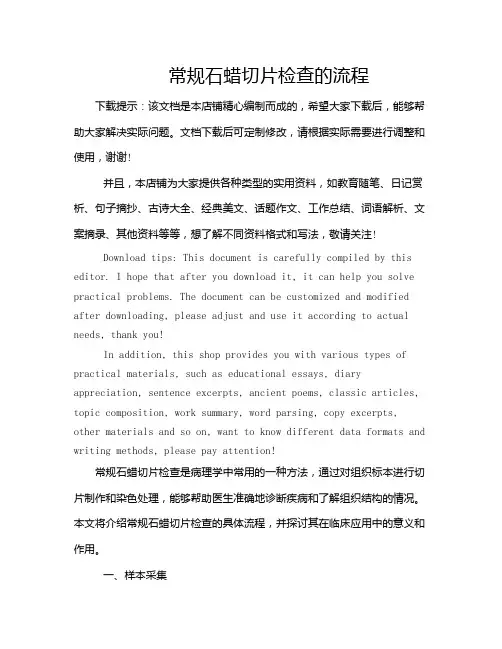 常规石蜡切片检查的流程

下载提示：该文档是本店铺精心编制而成的，希望大家下载后，能够帮助大家解决实际问题。文档下载后可定制修改，请根据实际需要进行调整和使用，谢谢！

并且，本店铺为大家提供各种类型的实用资料，如教育随笔、日记赏析、句子摘抄、古诗大全、经典美文、话题作文、工作总结、词语解析、文案摘录、其他资料等等，想了解不同资料格式和写法，敬请关注！

Download tips: This document is carefully compiled by this editor. I hope that after you download it, it can help you solve practical problems. The document can be customized and modified after downloading, please adjust and use it according to actual needs, thank you!

In addition, this shop provides you with various types of practical materials, such as educational essays, diary appreciation, sentence excerpts, ancient poems, classic articles, topic composition, work summary, word parsing, copy excerpts, other materials and so on, want to know different data formats and writing methods, please pay attention!

常规石蜡切片检查是病理学中常用的一种方法，通过对组织标本进行切片制作和染色处理，能够帮助医生准确地诊断疾病和了解组织结构的情况。本文将介绍常规石蜡切片检查的具体流程，并探讨其在临床应用中的意义和作用。

一、样本采集